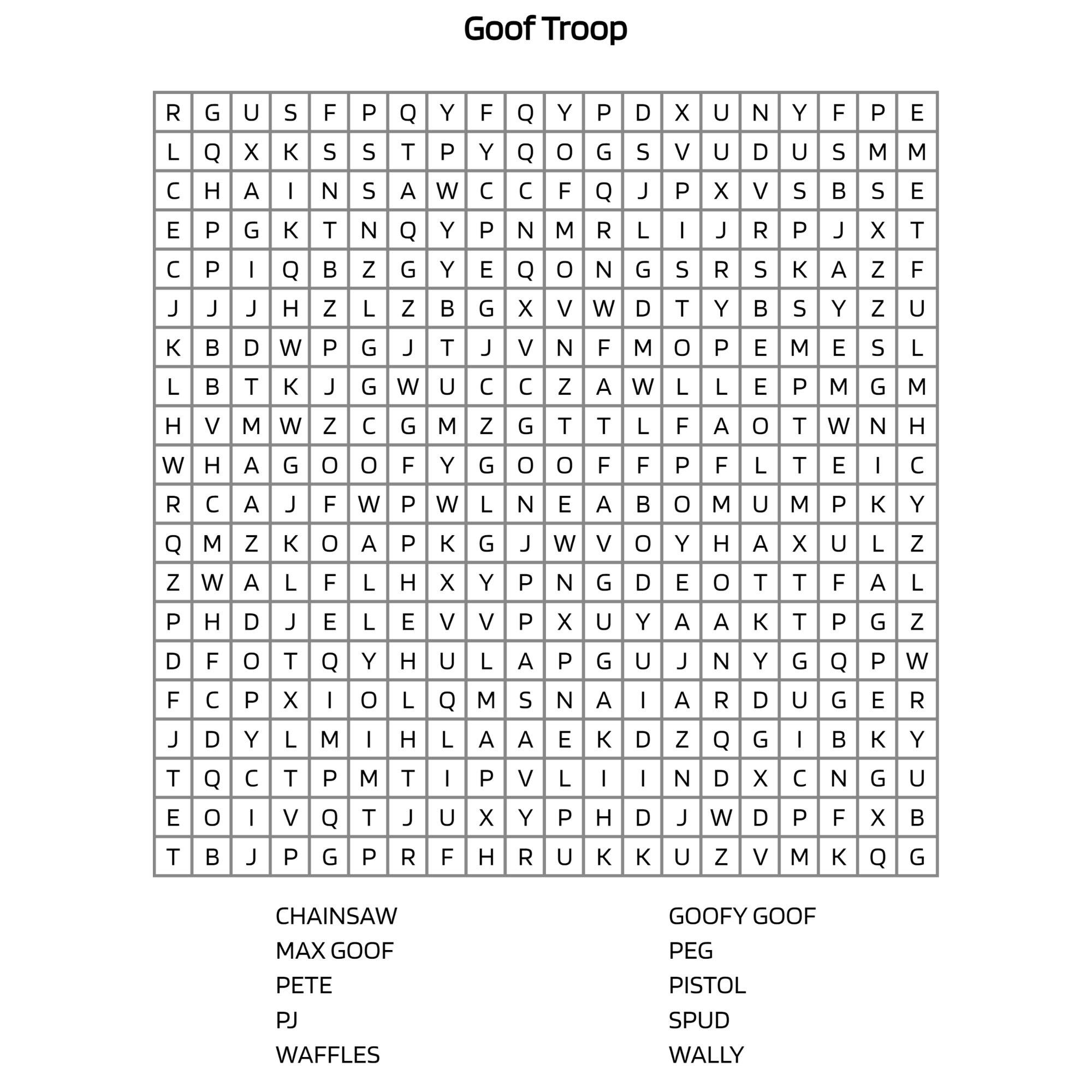 Goof Troop

| R | G | U | S | F | P | Q | Y | F | Q | Y | P | D | X | U | N | Y | F | P | E |
|---|---|---|---|---|---|---|---|---|---|---|---|---|---|---|---|---|---|---|---|
| L | Q | X | K | S | S | T | P | Y | Q | O | G | S | V | U | D | U | S | M | M |
| C | H | A | I | N | S | A | W | C | C | F | Q | J | P | X | V | S | B | S | E |
| E | P | G | K | T | N | Q | Y | P | N | M | R | L | I | J | R | P | J | X | T |
| C | P | I | Q | B | Z | G | Y | E | Q | O | N | G | S | R | S | K | A | Z | F |
| J | J | J | H | Z | L | Z | B | G | X | V | W | D | T | Y | B | S | Y | Z | U |
| K | B | D | W | P | G | J | T | J | V | N | F | M | O | P | E | M | E | S | L |
| L | B | T | K | J | G | W | U | C | C | Z | A | W | L | L | E | P | M | G | M |
| H | V | M | W | Z | C | G | M | Z | G | T | T | L | F | A | O | T | W | N | H |
| W | H | A | G | O | O | F | Y | G | O | O | F | F | P | F | L | T | E | I | C |
| R | C | A | J | F | W | P | W | L | N | E | A | B | O | M | U | M | P | K | Y |
| Q | M | Z | K | O | A | P | K | G | J | W | V | O | Y | H | A | X | U | L | Z |
| Z | W | A | L | F | L | H | X | Y | P | N | G | D | E | O | T | T | F | A | L |
| P | H | D | J | E | L | E | V | V | P | X | U | Y | A | A | K | T | P | G | Z |
| D | F | O | T | Q | Y | H | U | L | A | P | G | U | J | N | Y | G | Q | P | W |
| F | C | P | X | I | O | L | Q | M | S | N | A | I | A | R | D | U | G | E | R |
| J | D | Y | L | M | I | H | L | A | A | E | K | D | Z | Q | G | I | B | K | Y |
| T | Q | C | T | P | M | T | I | P | V | L | I | I | N | D | X | C | N | G | U |
| E | O | I | V | Q | T | J | U | X | Y | P | H | D | J | W | D | P | F | X | B |
| T | B | J | P | G | P | R | F | H | R | U | K | K | U | Z | V | M | K | Q | G |

CHAINSAW
MAX GOOF
PETE
PJ
WAFFLES

GOOFY GOOF
PEG
PISTOL
SPUD
WALLY